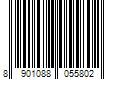 8 901088 055802